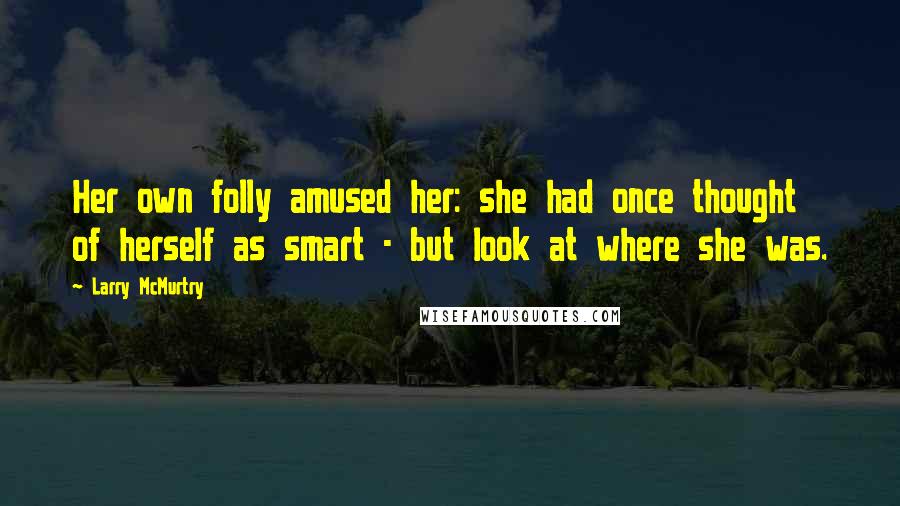 Her own folly amused her: she had once thought of herself as smart - but look at where she was.

~ Larry McMurtry

WISEFAMOUSQUOTES.COM